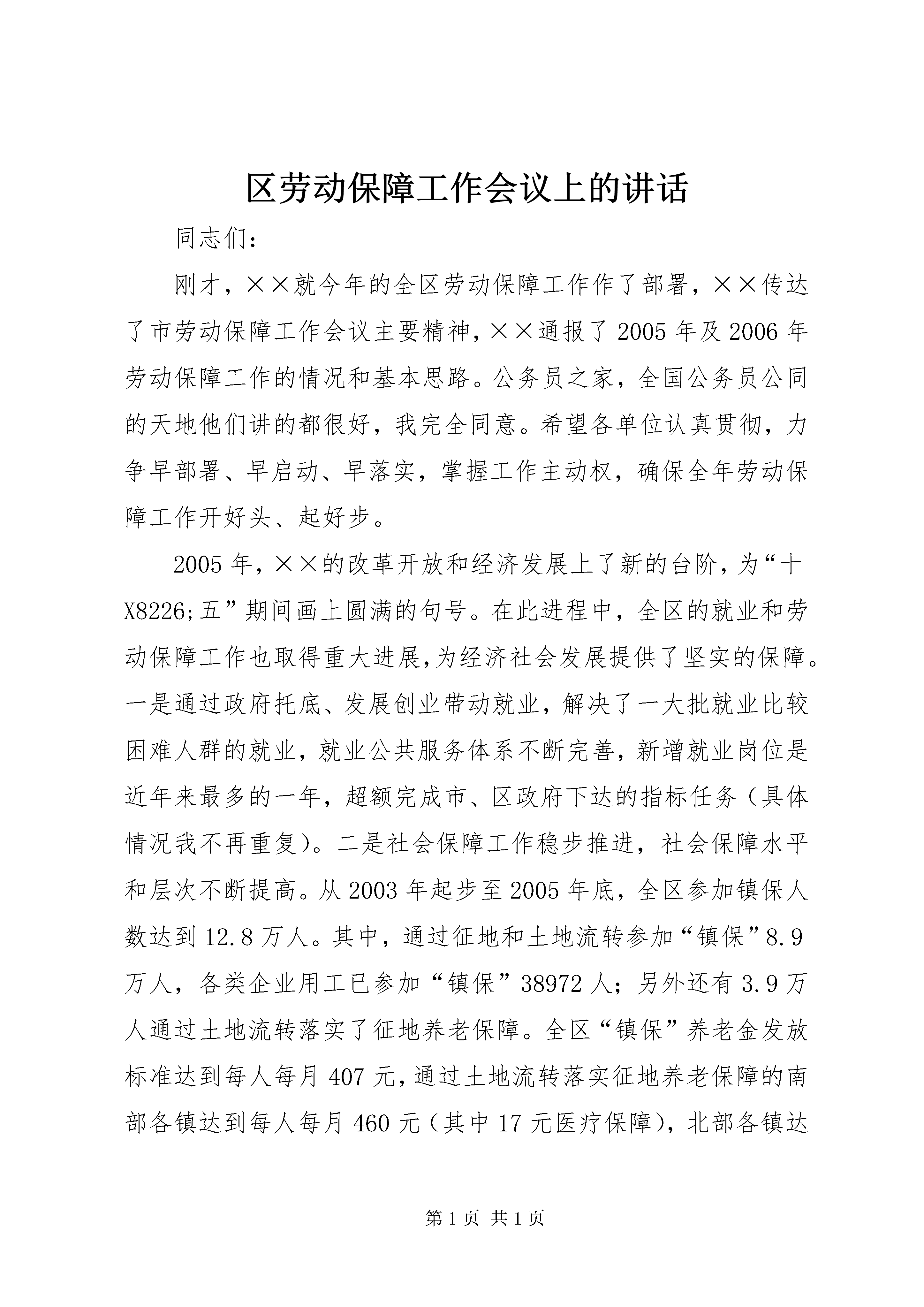 区劳动保障工作会议上的讲话

同志们：

刚才，××就今年的全区劳动保障工作作了部署，××传达了市劳动保障工作会议主要精神，××通报了2005年及2006年劳动保障工作的情况和基本思路。公务员之家，全国公务员公同的天地他们讲的都很好，我完全同意。希望各单位认真贯彻，力争早部署、早启动、早落实，掌握工作主动权，确保全年劳动保障工作开好头、起好步。

2005年，××的改革开放和经济发展上了新的台阶，为“十X8226;五”期间画上圆满的句号。在此进程中，全区的就业和劳动保障工作也取得重大进展,为经济社会发展提供了坚实的保障。一是通过政府托底、发展创业带动就业，解决了一大批就业比较困难人群的就业，就业公共服务体系不断完善，新增就业岗位是近年来最多的一年，超额完成市、区政府下达的指标任务（具体情况我不再重复）。二是社会保障工作稳步推进，社会保障水平和层次不断提高。从2003年起步至2005年底，全区参加镇保人数达到12.8万人。其中，通过征地和土地流转参加“镇保”8.9万人，各类企业用工已参加“镇保”38972人；另外还有3.9万人通过土地流转落实了征地养老保障。全区“镇保”养老金发放标准达到每人每月407元，通过土地流转落实征地养老保障的南部各镇达到每人每月460元（其中17元医疗保障），北部各镇达

第1页 共1页